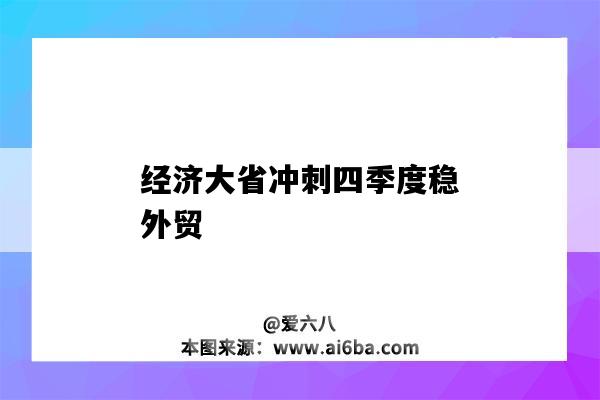 经济大省冲刺四季度稳外贸

@爱六八
本图来源：www.ai6ba.com